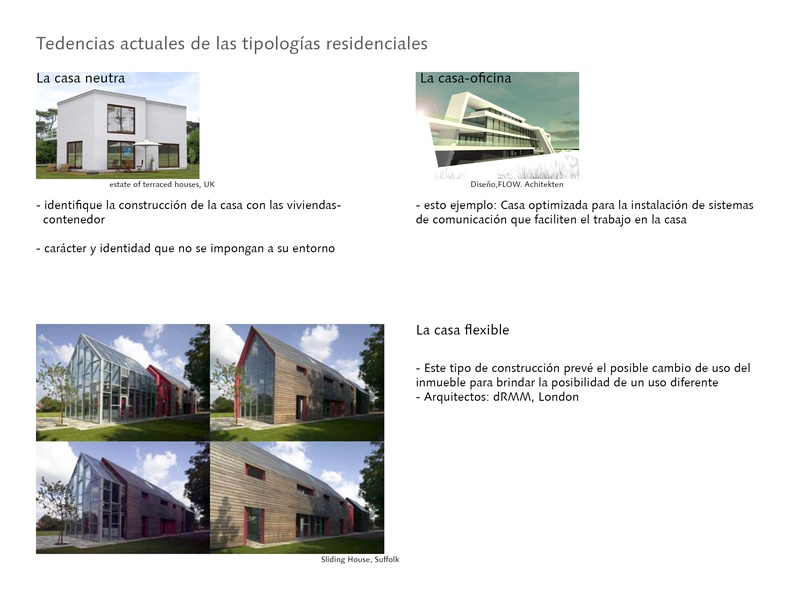 Tedencias actuales de las tipologías residenciales

La casa neutra

estate of terraced houses, UK

- identifique la construcción de la casa con las viviendas-contenedor

- carácter y identidad que no se impongan a su entorno

La casa-oficina

Diseño,FLOW. Achitekten

- esto ejemplo: Casa optimizada para la instalación de sistemas de comunicación que faciliten el trabajo en la casa

Sliding House, Suffolk

La casa flexible

- Este tipo de construcción prevé el posible cambio de uso del inmueble para brindar la posibilidad de un uso diferente
- Arquitectos: dRMM, London